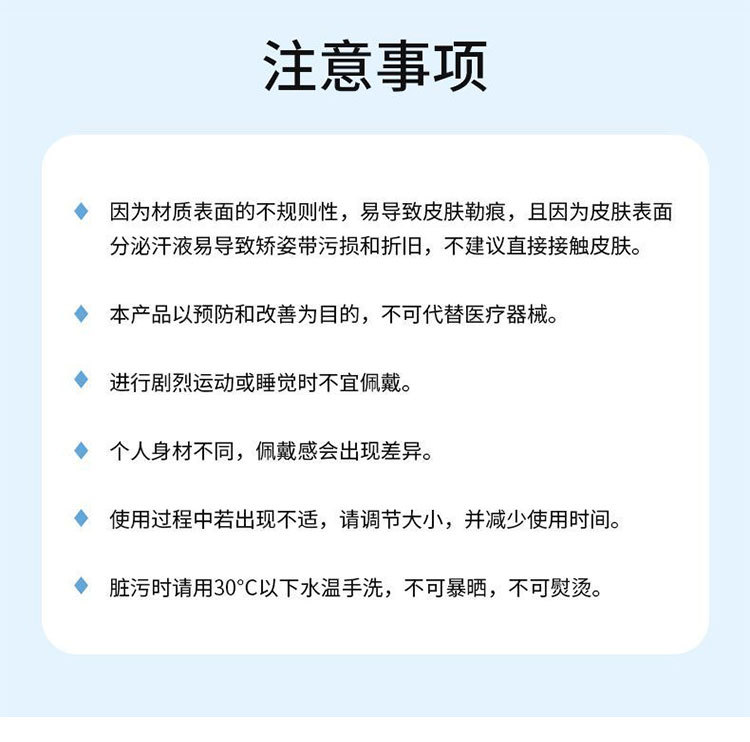 注意事项

◆ 因为材质表面的不规则性，易导致皮肤勒痕，且因为皮肤表面分泌汗液易导致矫姿带污损和折旧，不建议直接接触皮肤。

◆ 本产品以预防和改善为目的，不可代替医疗器械。

◆ 进行剧烈运动或睡觉时不宜佩戴。

◆ 个人身材不同，佩戴感会出现差异。

◆ 使用过程中若出现不适，请调节大小，并减少使用时间。

◆ 脏污时请用30°C以下水温手洗，不可暴晒，不可熨烫。